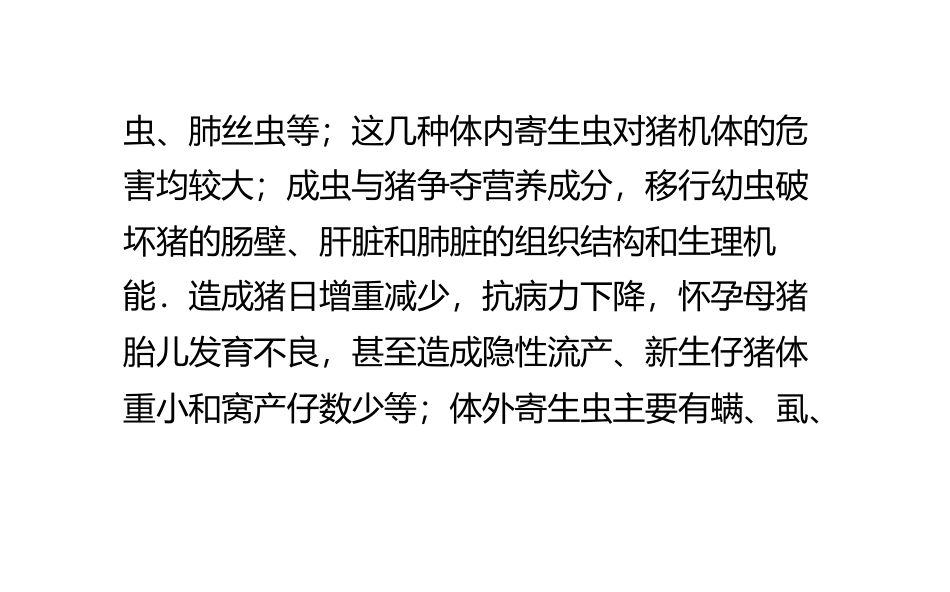 虫、肺丝虫等；这几种体内寄生虫对猪机体的危害均较大；成虫与猪争夺营养成分，移行幼虫破坏猪的肠壁、肝脏和肺脏的组织结构和生理机能．造成猪日增重减少，抗病力下降，怀孕母猪胎儿发育不良，甚至造成隐性流产、新生仔猪体重小和窝产仔数少等；体外寄生虫主要有螨、虱、